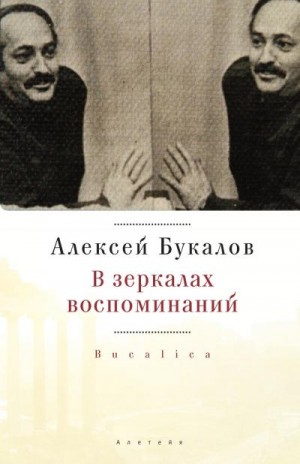 Алексей Букалов

В зеркалах воспоминаний

Bucalica

Алетейя